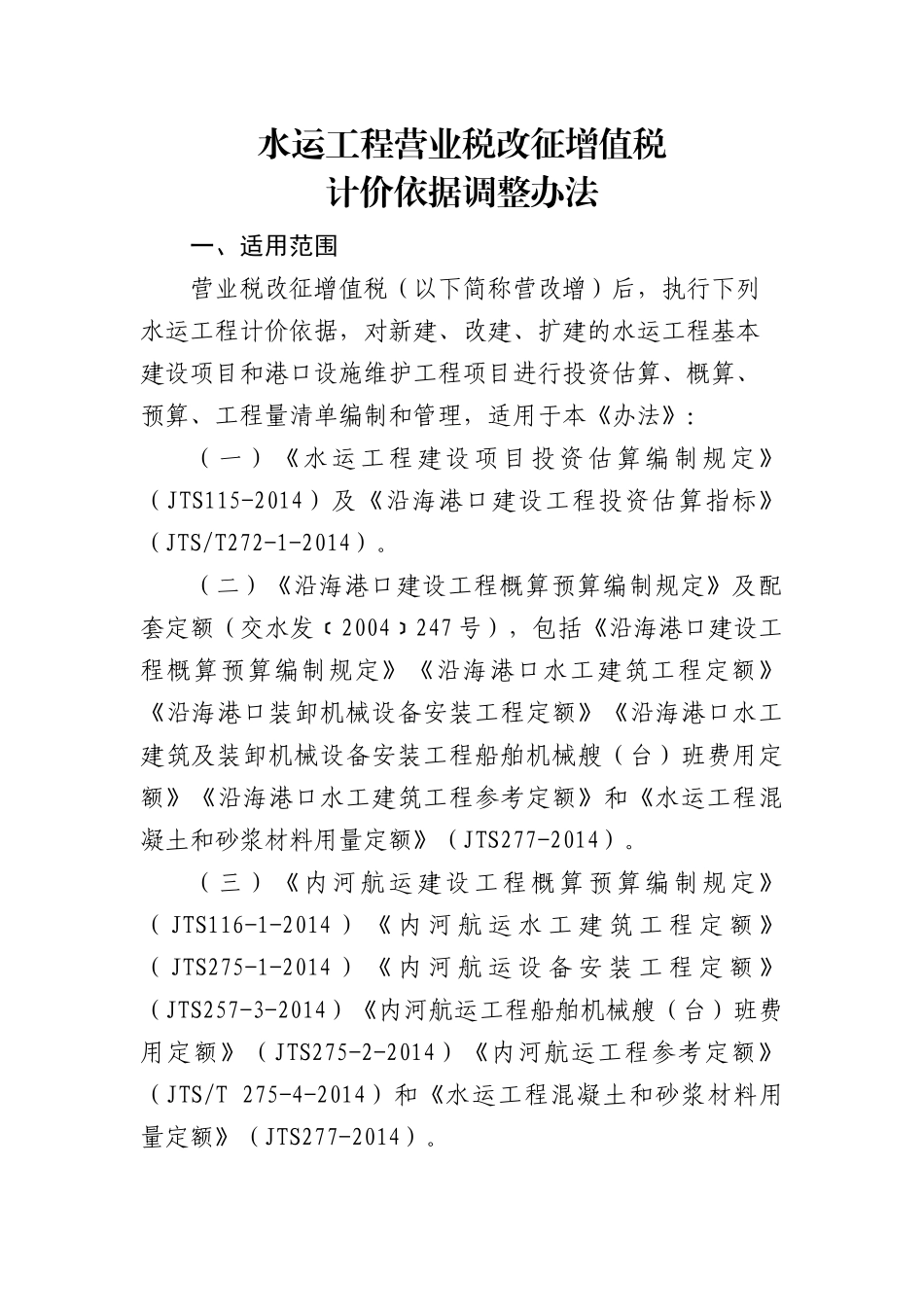 水运工程营业税改征增值税
计价依据调整办法

一、适用范围

营业税改征增值税（以下简称营改增）后，执行下列水运工程计价依据，对新建、改建、扩建的水运工程基本建设项目和港口设施维护工程项目进行投资估算、概算、预算、工程量清单编制和管理，适用于本《办法》：

（一）《水运工程建设项目投资估算编制规定》（JTS115-2014）及《沿海港口建设工程投资估算指标》（JTS/T272-1-2014）。

（二）《沿海港口建设工程概算预算编制规定》及配套定额（交水发〔2004〕247号），包括《沿海港口建设工程概算预算编制规定》《沿海港口水工建筑工程定额》《沿海港口装卸机械设备安装工程定额》《沿海港口水工建筑及装卸机械设备安装工程船舶机械艘（台）班费用定额》《沿海港口水工建筑工程参考定额》和《水运工程混凝土和砂浆材料用量定额》（JTS277-2014）。

（三）《内河航运建设工程概算预算编制规定》（JTS116-1-2014）《内河航运水工建筑工程定额》（JTS275-1-2014）《内河航运设备安装工程定额》（JTS257-3-2014）《内河航运工程船舶机械艘（台）班费用定额》（JTS275-2-2014）《内河航运工程参考定额》（JTS/T 275-4-2014）和《水运工程混凝土和砂浆材料用量定额》（JTS277-2014）。